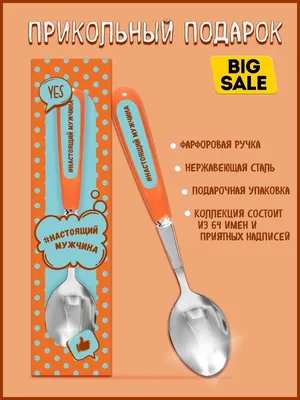 ПРИКОЛЬНЫЙ ПОДАРОК

BIG SALE

YES

#НАСТОЯЩИЙ МУЖЧИНА

#НАСТОЯЩИЙ МУЖЧИНА

#НАСТОЯЩИЙ МУЖЧИНА

ФАРФОРОВАЯ РУЧКА

НЕРЖАВЕЮЩАЯ СТАЛЬ

ПОДАРОЧНАЯ УПАКОВКА

КОЛЛЕКЦИЯ СОСТОИТ ИЗ 64 ИМЕН И ПРИЯТНЫХ НАДПИСЕЙ